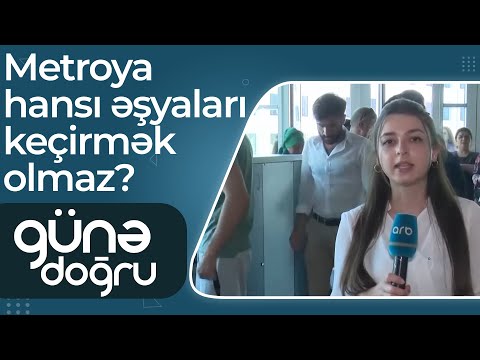 Metroya hansı əşyaları keçirmək olmaz?

günə doğru

arb